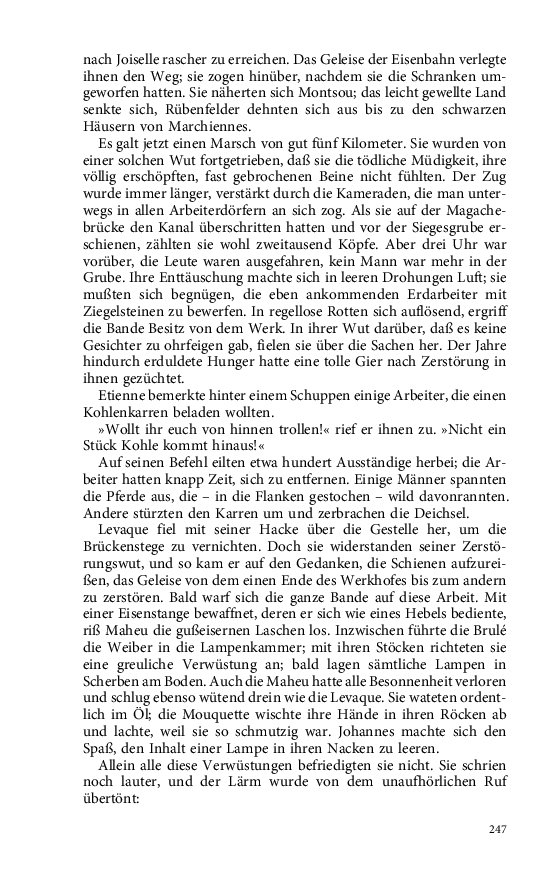 nach Joiselle rascher zu erreichen. Das Geleise der Eisenbahn verlegte ihnen den Weg; sie zogen hinüber, nachdem sie die Schranken umgeworfen hatten. Sie näherten sich Montsou; das leicht gewellte Land senkte sich, Rübenfelder dehnten sich aus bis zu den schwarzen Häusern von Marchiennes.

Es galt jetzt einen Marsch von gut fünf Kilometer. Sie wurden von einer solchen Wut fortgetrieben, daß sie die tödliche Müdigkeit, ihre völlig erschöpften, fast gebrochenen Beine nicht fühlten. Der Zug wurde immer länger, verstärkt durch die Kameraden, die man unterwegs in allen Arbeiterdörfern an sich zog. Als sie auf der Magachebrücke den Kanal überschritten hatten und vor der Siegesgrube erschienen, zählten sie wohl zweitausend Köpfe. Aber drei Uhr war vorüber, die Leute waren ausgefahren, kein Mann war mehr in der Grube. Ihre Enttäuschung machte sich in leeren Drohungen Luft; sie mußten sich begnügen, die eben ankommenden Erdarbeiter mit Ziegelsteinen zu bewerfen. In regellose Rotten sich auflösend, ergriff die Bande Besitz von dem Werk. In ihrer Wut darüber, daß es keine Gesichter zu ohrfeigen gab, fielen sie über die Sachen her. Der Jahre hindurch erduldete Hunger hatte eine tolle Gier nach Zerstörung in ihnen gezüchtet.

Etienne bemerkte hinter einem Schuppen einige Arbeiter, die einen Kohlenkarren beladen wollten.

»Wollt ihr euch von hinnen trollen!« rief er ihnen zu. »Nicht ein Stück Kohle kommt hinaus!«

Auf seinen Befehl eilten etwa hundert Ausständige herbei; die Arbeiter hatten knapp Zeit, sich zu entfernen. Einige Männer spannten die Pferde aus, die – in die Flanken gestochen – wild davonrannten. Andere stürzten den Karren um und zerbrachen die Deichsel.

Levaque fiel mit seiner Hacke über die Gestelle her, um die Brückenstege zu vernichten. Doch sie widerstanden seiner Zerstörungswut, und so kam er auf den Gedanken, die Schienen aufzureißen, das Geleise von dem einen Ende des Werkhofes bis zum andern zu zerstören. Bald warf sich die ganze Bande auf diese Arbeit. Mit einer Eisenstange bewaffnet, deren er sich wie eines Hebels bediente, riß Maheu die gußeisernen Laschen los. Inzwischen führte die Brulé die Weiber in die Lampenkammer; mit ihren Stöcken richteten sie eine greuliche Verwüstung an; bald lagen sämtliche Lampen in Scherben am Boden. Auch die Maheu hatte alle Besonnenheit verloren und schlug ebenso wütend drein wie die Levaque. Sie wateten ordentlich im Öl; die Mouquette wischte ihre Hände in ihren Röcken ab und lachte, weil sie so schmutzig war. Johannes machte sich den Spaß, den Inhalt einer Lampe in ihren Nacken zu leeren.

Allein alle diese Verwüstungen befriedigten sie nicht. Sie schrien noch lauter, und der Lärm wurde von dem unaufhörlichen Ruf übertönt:

247